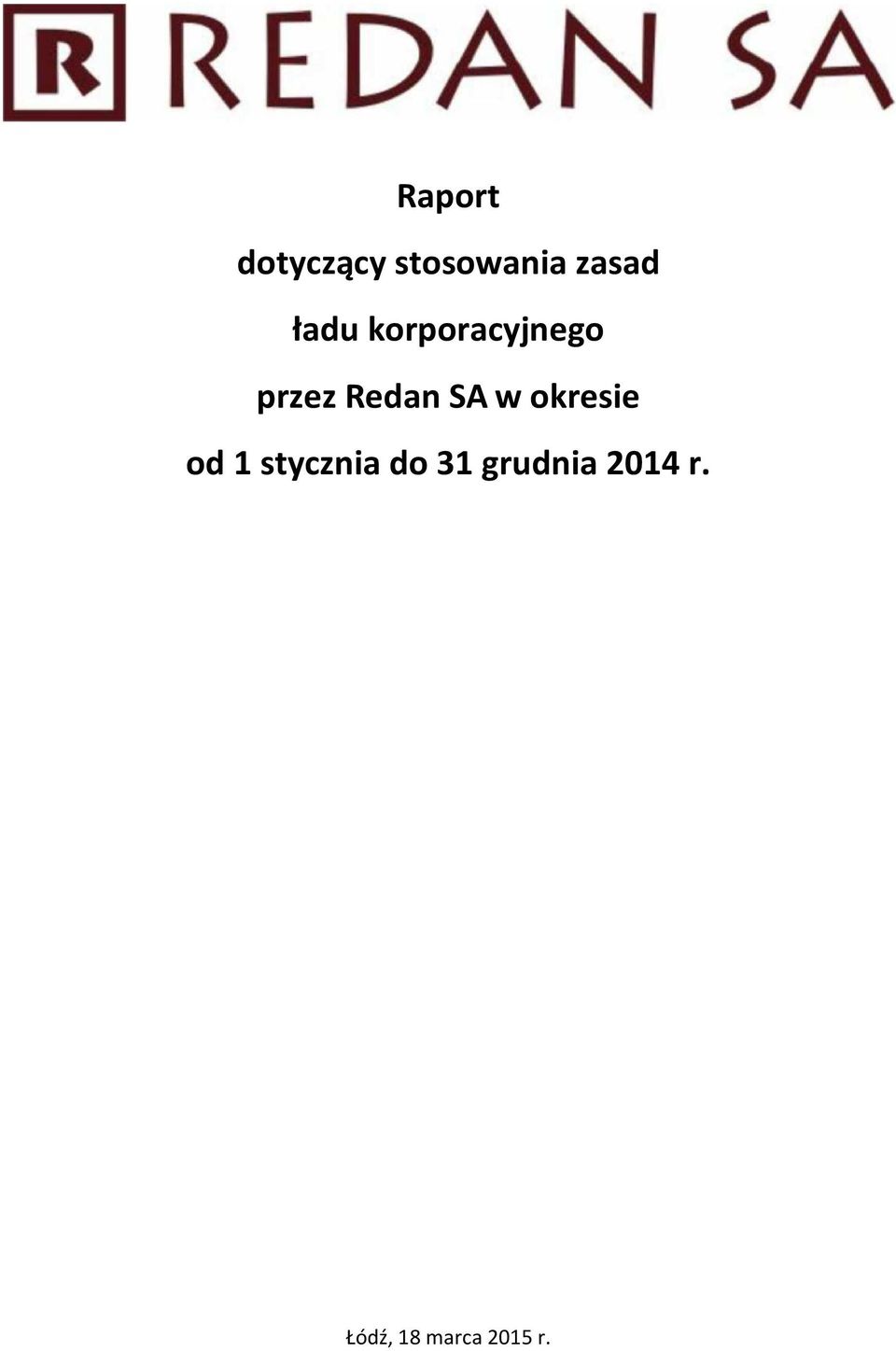 R REDAN SA

Raport

dotyczący stosowania zasad

ładu korporacyjnego

przez Redan SA w okresie

od 1 stycznia do 31 grudnia 2014 r.

Łódź, 18 marca 2015 r.